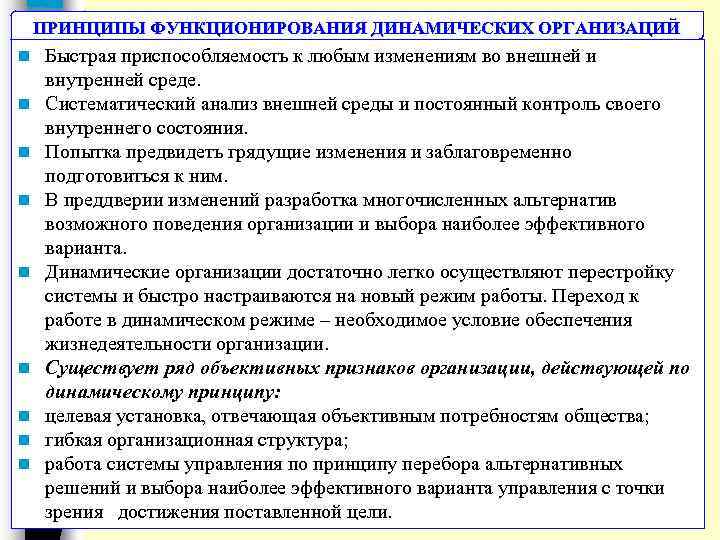 ПРИНЦИПЫ ФУНКЦИОНИРОВАНИЯ ДИНАМИЧЕСКИХ ОРГАНИЗАЦИЙ

Быстрая приспособляемость к любым изменениям во внешней и внутренней среде.

Систематический анализ внешней среды и постоянный контроль своего внутреннего состояния.

Попытка предвидеть грядущие изменения и заблаговременно подготовиться к ним.

В преддверии изменений разработка многочисленных альтернатив возможного поведения организации и выбора наиболее эффективного варианта.

Динамические организации достаточно легко осуществляют перестройку системы и быстро настраиваются на новый режим работы. Переход к работе в динамическом режиме – необходимое условие обеспечения жизнедеятельности организации.

Существует ряд объективных признаков организации, действующей по динамическому принципу:

целевая установка, отвечающая объективным потребностям общества;

гибкая организационная структура;

работа системы управления по принципу перебора альтернативных решений и выбора наиболее эффективного варианта управления с точки зрения достижения поставленной цели.